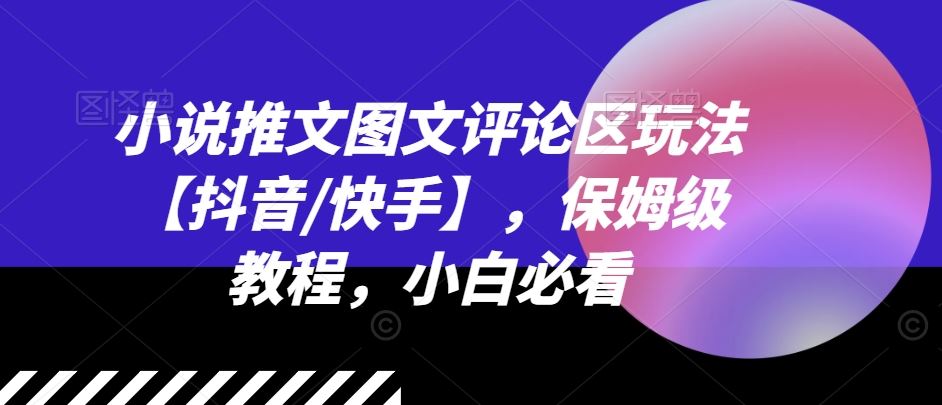 小说推文图文评论区玩法【抖音/快手】，保姆级教程，小白必看